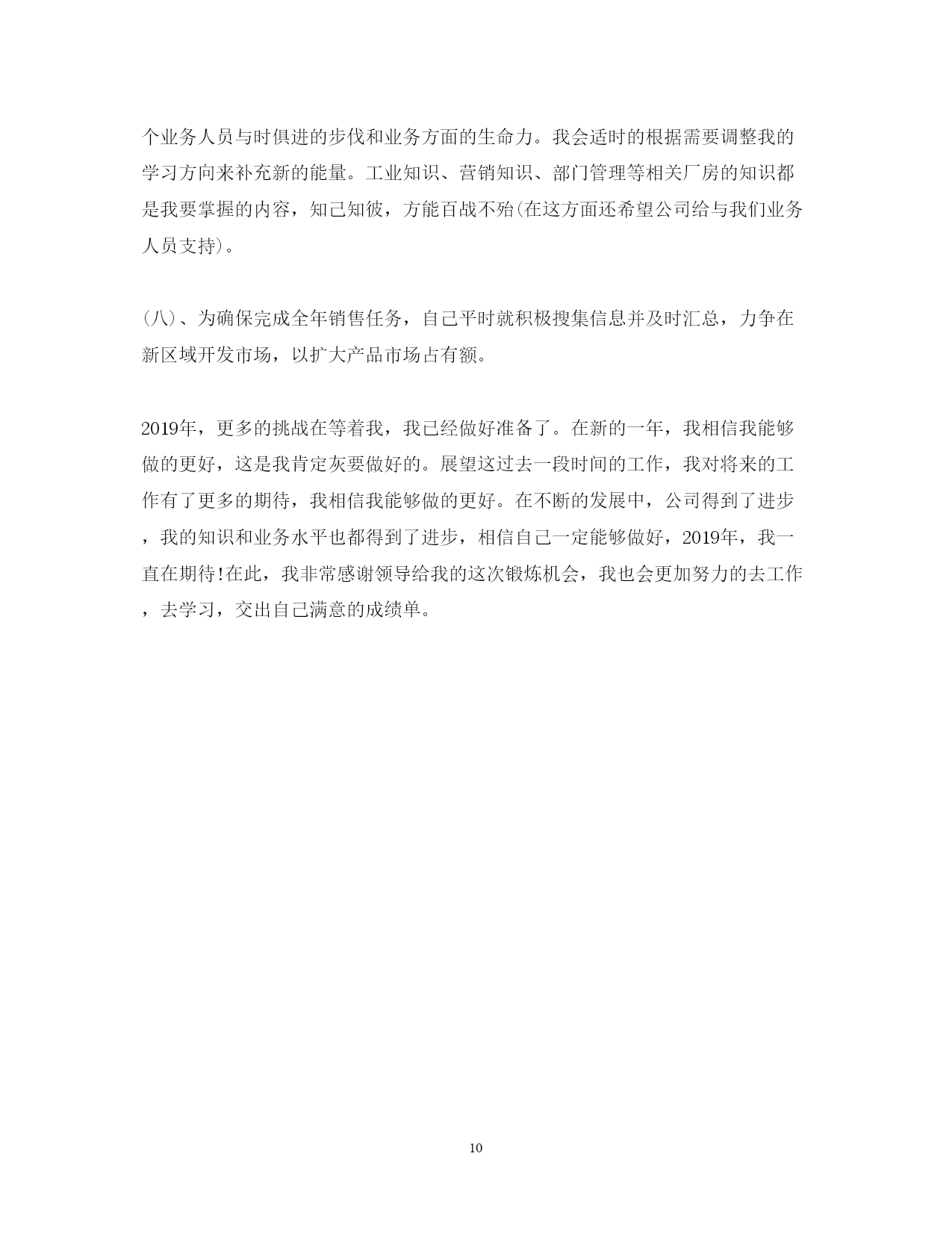 个业务人员与时俱进的步伐和业务方面的生命力。我会适时的根据需要调整我的学习方向来补充新的能量。工业知识、营销知识、部门管理等相关厂房的知识都是我要掌握的内容，知己知彼，方能百战不殆(在这方面还希望公司给与我们业务人员支持)。

(八)、为确保完成全年销售任务，自己平时就积极搜集信息并及时汇总，力争在新区域开发市场，以扩大产品市场占有额。

2019年，更多的挑战在等着我，我已经做好准备了。在新的一年，我相信我能够做的更好，这是我肯定灰要做好的。展望这过去一段时间的工作，我对将来的工作有了更多的期待，我相信我能够做的更好。在不断的发展中，公司得到了进步，我的知识和业务水平也都得到了进步，相信自己一定能够做好，2019年，我一直在期待!在此，我非常感谢领导给我的这次锻炼机会，我也会更加努力的去工作，去学习，交出自己满意的成绩单。

10